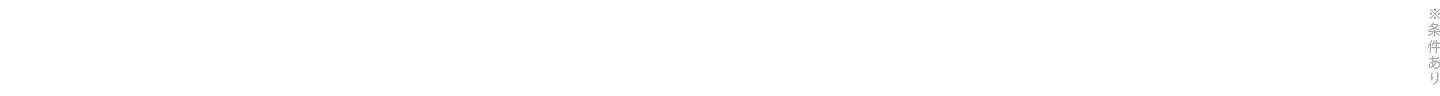 ※条件あり